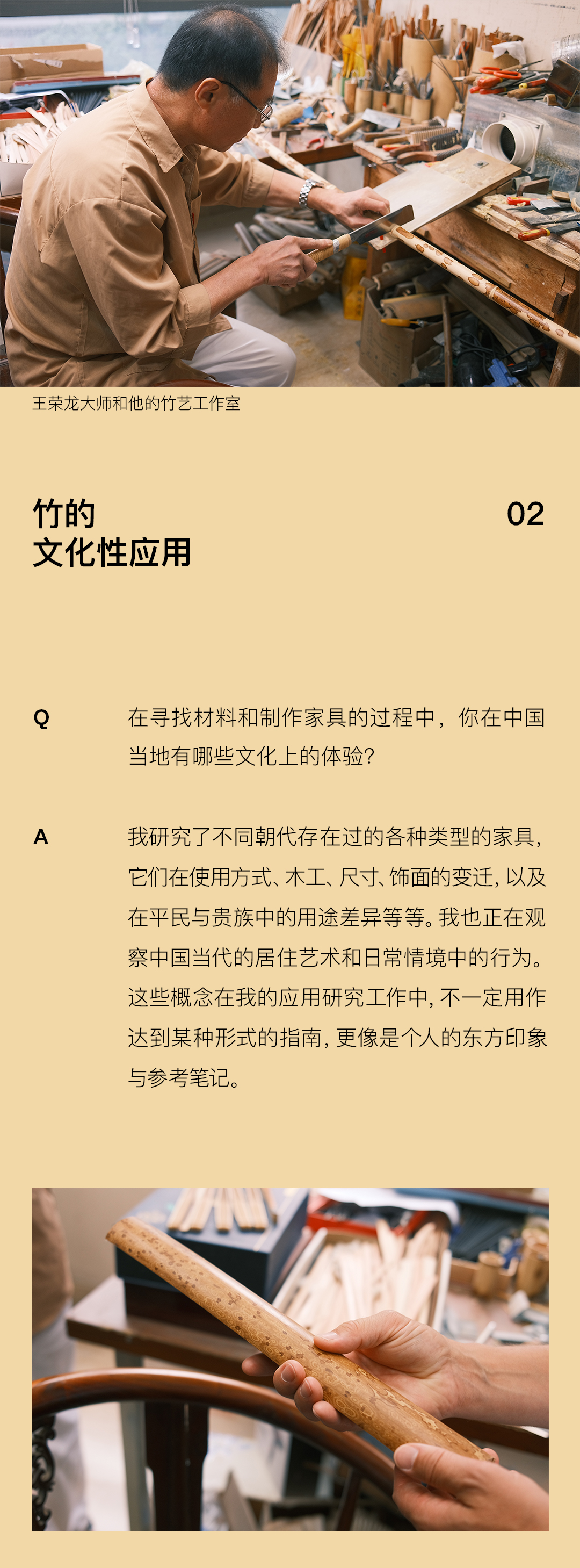 王荣龙大师和他的竹艺工作室

竹的
文化性应用

02

Q

在寻找材料和制作家具的过程中，你在中国当地有哪些文化上的体验？

A

我研究了不同朝代存在过的各种类型的家具，它们在使用方式、木工、尺寸、饰面的变迁，以及在平民与贵族中的用途差异等等。我也正在观察中国当代的居住艺术和日常情境中的行为。这些概念在我的应用研究工作中，不一定用作达到某种形式的指南，更像是个人的东方印象与参考笔记。